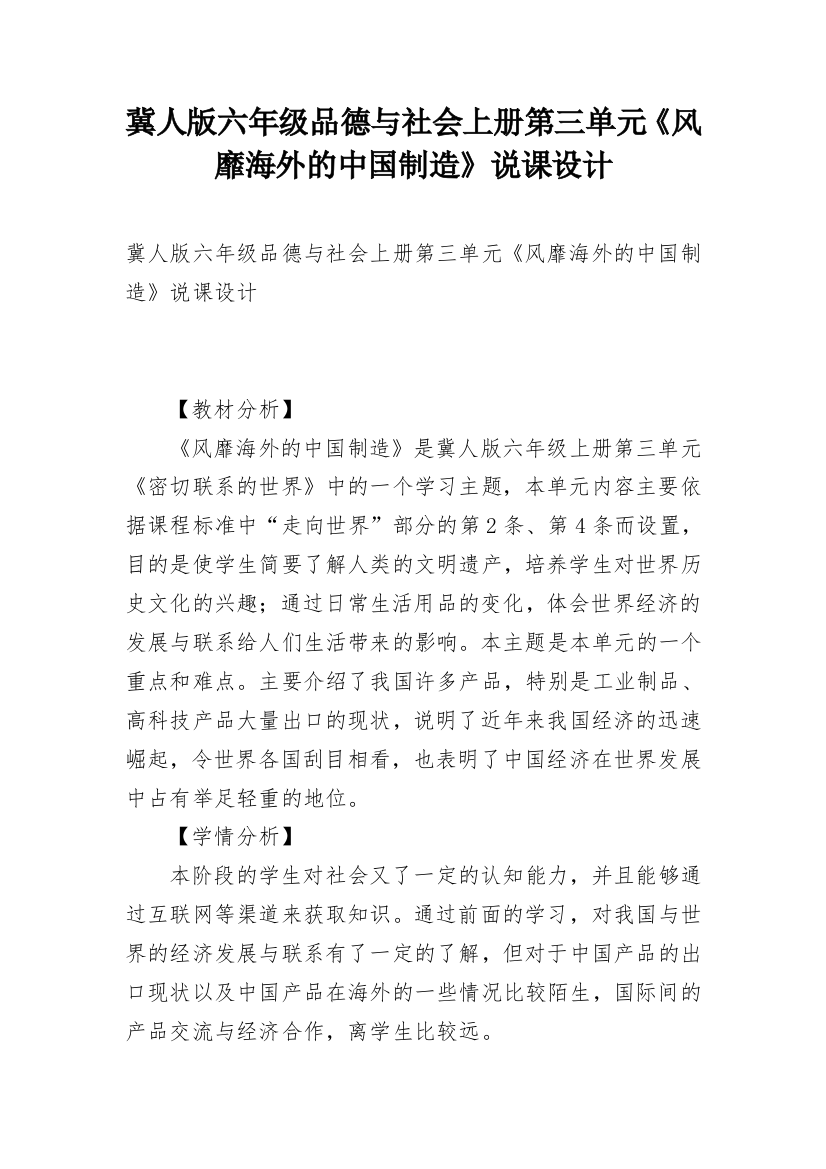 冀人版六年级品德与社会上册第三单元《风靡海外的中国制造》说课设计

冀人版六年级品德与社会上册第三单元《风靡海外的中国制造》说课设计

【教材分析】

《风靡海外的中国制造》是冀人版六年级上册第三单元《密切联系的世界》中的一个学习主题，本单元内容主要依据课程标准中“走向世界”部分的第2条、第4条而设置，目的是使学生简要了解人类的文明遗产，培养学生对世界历史文化的兴趣；通过日常生活用品的变化，体会世界经济的发展与联系给人们生活带来的影响。本主题是本单元的一个重点和难点。主要介绍了我国许多产品，特别是工业制品、高科技产品大量出口的现状，说明了近年来我国经济的迅速崛起，令世界各国刮目相看，也表明了中国经济在世界发展中占有举足轻重的地位。

【学情分析】

本阶段的学生对社会又了一定的认知能力，并且能够通过互联网等渠道来获取知识。通过前面的学习，对我国与世界的经济发展与联系有了一定的了解，但对于中国产品的出口现状以及中国产品在海外的一些情况比较陌生，国际间的产品交流与经济合作，离学生比较远。